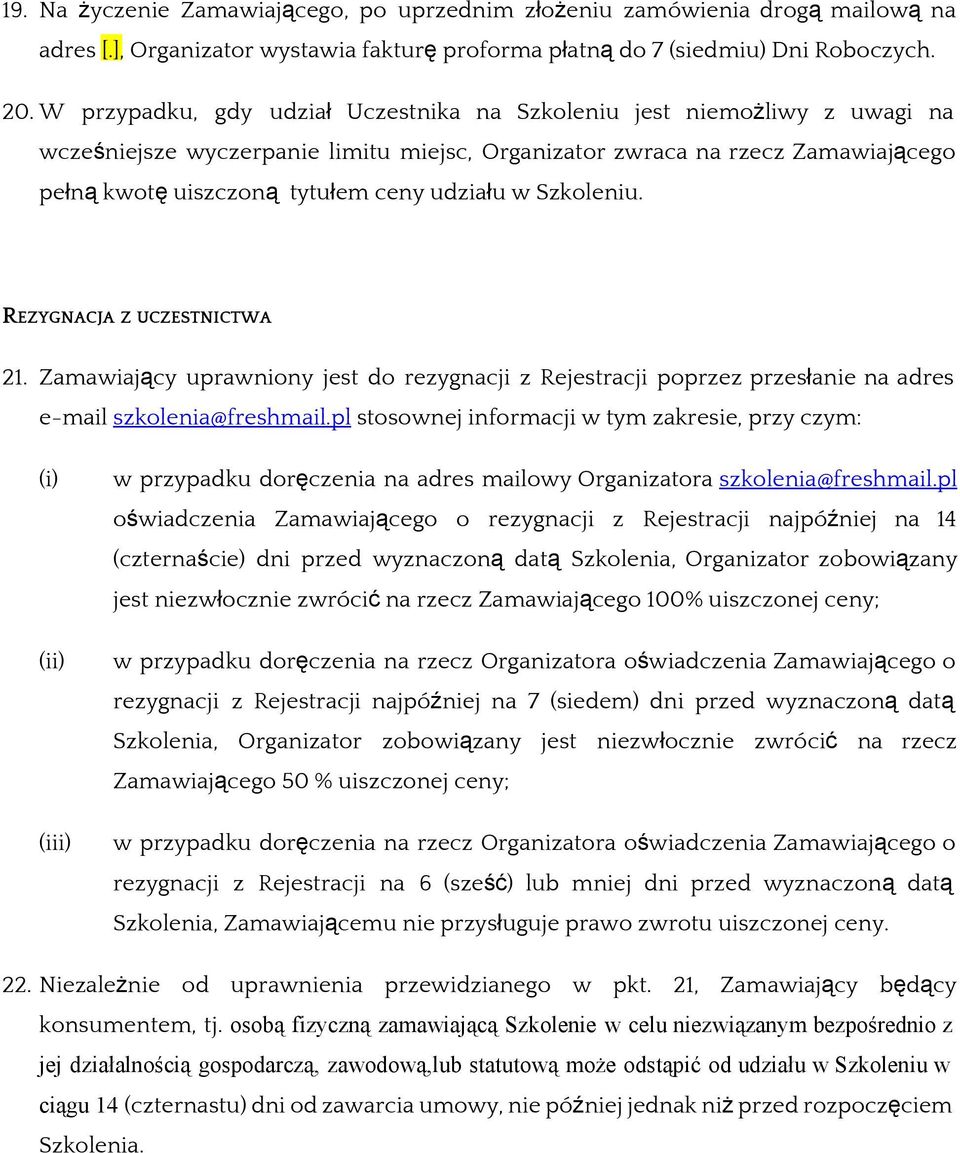 19. Na życzenie Zamawiającego, po uprzednim złożeniu zamówienia drogą mailową na adres [.], Organizator wystawia fakturę proforma płatną do 7 (siedmiu) Dni Roboczych.

20. W przypadku, gdy udział Uczestnika na Szkoleniu jest niemożliwy z uwagi na wcześniejsze wyczerpanie limitu miejsc, Organizator zwraca na rzecz Zamawiającego pełną kwotę uiszczoną tytułem ceny udziału w Szkoleniu.

REZYGNACJA Z UCZESTNICTWA

21. Zamawiający uprawniony jest do rezygnacji z Rejestracji poprzez przesłanie na adres e-mail szkolenia@freshmail.pl stosownej informacji w tym zakresie, przy czym:

(i) w przypadku doręczenia na adres mailowy Organizatora szkolenia@freshmail.pl oświadczenia Zamawiającego o rezygnacji z Rejestracji najpóźniej na 14 (czternaście) dni przed wyznaczoną datą Szkolenia, Organizator zobowiązany jest niezwłocznie zwrócić na rzecz Zamawiającego 100% uiszczonej ceny;

(ii) w przypadku doręczenia na rzecz Organizatora oświadczenia Zamawiającego o rezygnacji z Rejestracji najpóźniej na 7 (siedem) dni przed wyznaczoną datą Szkolenia, Organizator zobowiązany jest niezwłocznie zwrócić na rzecz Zamawiającego 50 % uiszczonej ceny;

(iii) w przypadku doręczenia na rzecz Organizatora oświadczenia Zamawiającego o rezygnacji z Rejestracji na 6 (sześć) lub mniej dni przed wyznaczoną datą Szkolenia, Zamawiającemu nie przysługuje prawo zwrotu uiszczonej ceny.

22. Niezależnie od uprawnienia przewidzianego w pkt. 21, Zamawiający będący konsumentem, tj. osobą fizyczną zamawiającą Szkolenie w celu niezwiązanym bezpośrednio z jej działalnością gospodarczą, zawodową,lub statutową może odstąpić od udziału w Szkoleniu w ciągu 14 (czternastu) dni od zawarcia umowy, nie później jednak niż przed rozpoczęciem Szkolenia.